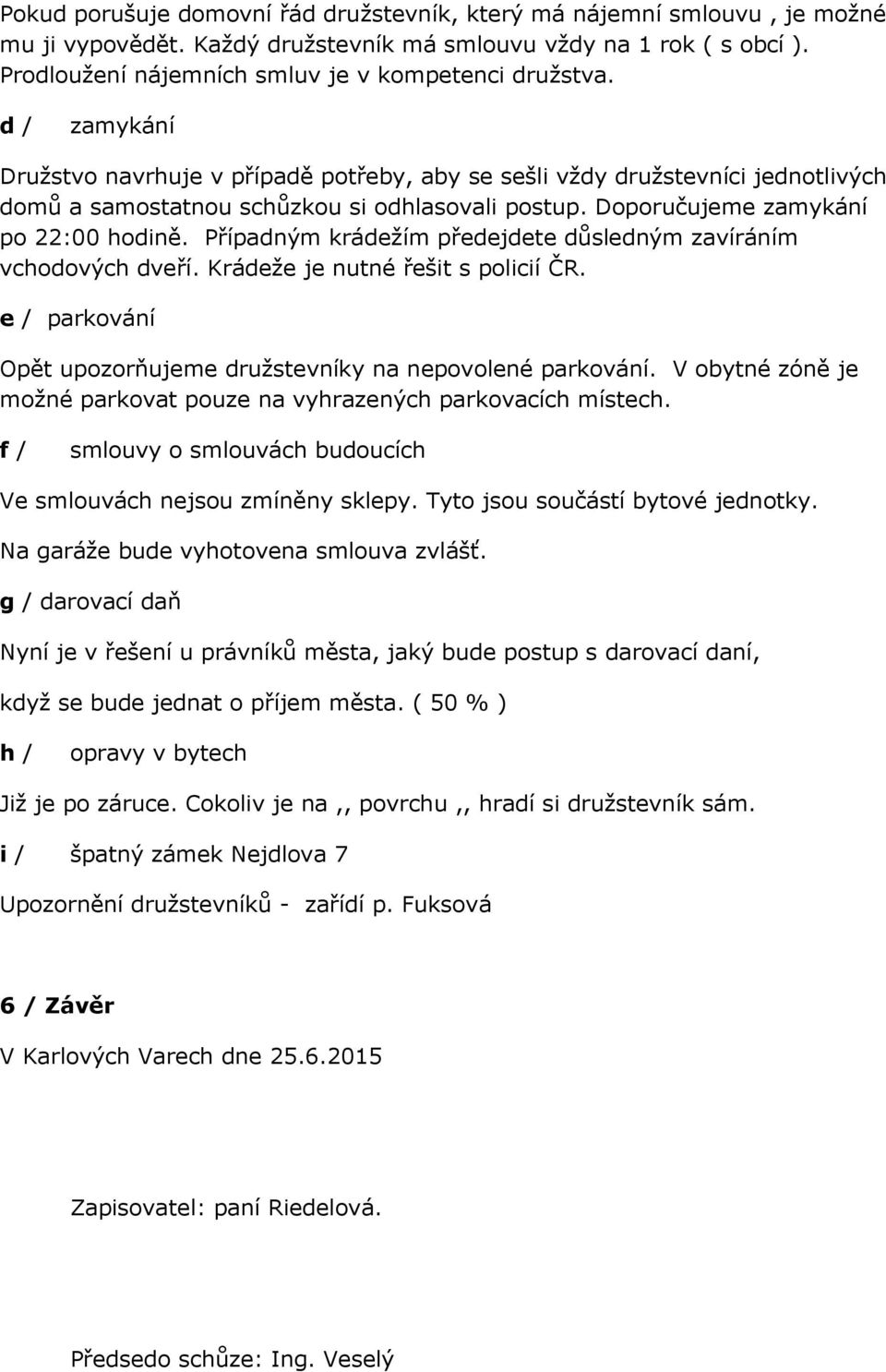 Pokud porušuje domovní řád družstevník, který má nájemní smlouvu , je možné mu ji vypovědět. Každý družstevník má smlouvu vždy na 1 rok ( s obcí ). Prodloužení nájemních smluv je v kompetenci družstva.

d / zamykání

Družstvo navrhuje v případě potřeby, aby se sešli vždy družstevníci jednotlivých domů a samostatnou schůzkou si odhlasovali postup. Doporučujeme zamykání po 22:00 hodině. Případným krádežím předejdete důsledným zavíráním vchodových dveří. Krádeže je nutné řešit s policií ČR.

e / parkování

Opět upozorňujeme družstevníky na nepovolené parkování. V obytné zóně je možné parkovat pouze na vyhrazených parkovacích místech.

f / smlouvy o smlouvách budoucích

Ve smlouvách nejsou zmíněny sklepy. Tyto jsou součástí bytové jednotky.

Na garáže bude vyhotovena smlouva zvlášť.

g / darovací daň

Nyní je v řešení u právníků města, jaký bude postup s darovací daní,

když se bude jednat o příjem města. ( 50 % )

h / opravy v bytech

Již je po záruce. Cokoliv je na ,, povrchu ,, hradí si družstevník sám.

i / špatný zámek Nejdlova 7

Upozornění družstevníků - zařídí p. Fuksová

6 / Závěr

V Karlových Varech dne 25.6.2015

Zapisovatel: paní Riedelová.

Předsedo schůze: Ing. Veselý